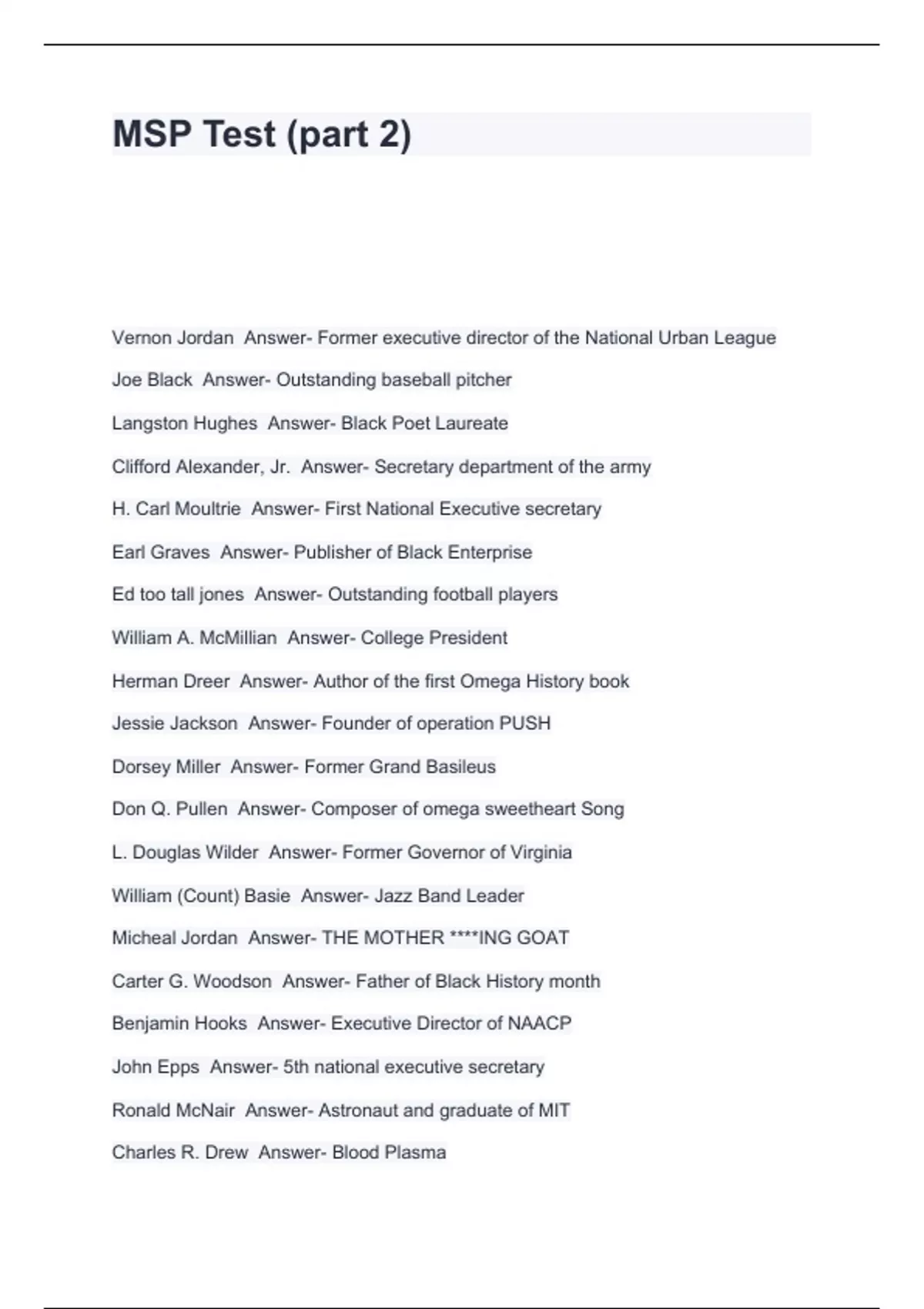 MSP Test (part 2)

Vernon Jordan  Answer- Former executive director of the National Urban League

Joe Black  Answer- Outstanding baseball pitcher

Langston Hughes  Answer- Black Poet Laureate

Clifford Alexander, Jr.  Answer- Secretary department of the army

H. Carl Moultrie  Answer- First National Executive secretary

Earl Graves  Answer- Publisher of Black Enterprise

Ed too tall jones  Answer- Outstanding football players

William A. McMillian  Answer- College President

Herman Dreer  Answer- Author of the first Omega History book

Jessie Jackson  Answer- Founder of operation PUSH

Dorsey Miller  Answer- Former Grand Basileus

Don Q. Pullen  Answer- Composer of omega sweetheart Song

L. Douglas Wilder  Answer- Former Governor of Virginia

William (Count) Basie  Answer- Jazz Band Leader

Micheal Jordan  Answer- THE MOTHER ****ING GOAT

Carter G. Woodson  Answer- Father of Black History month

Benjamin Hooks  Answer- Executive Director of NAACP

John Epps  Answer- 5th national executive secretary

Ronald McNair  Answer- Astronaut and graduate of MIT

Charles R. Drew  Answer- Blood Plasma